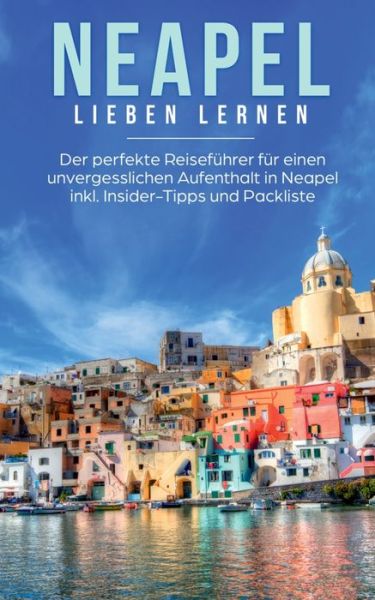 NEAPEL
LIEBEN LERNEN

Der perfekte Reiseführer für einen unvergesslichen Aufenthalt in Neapel inkl. Insider-Tipps und Packliste